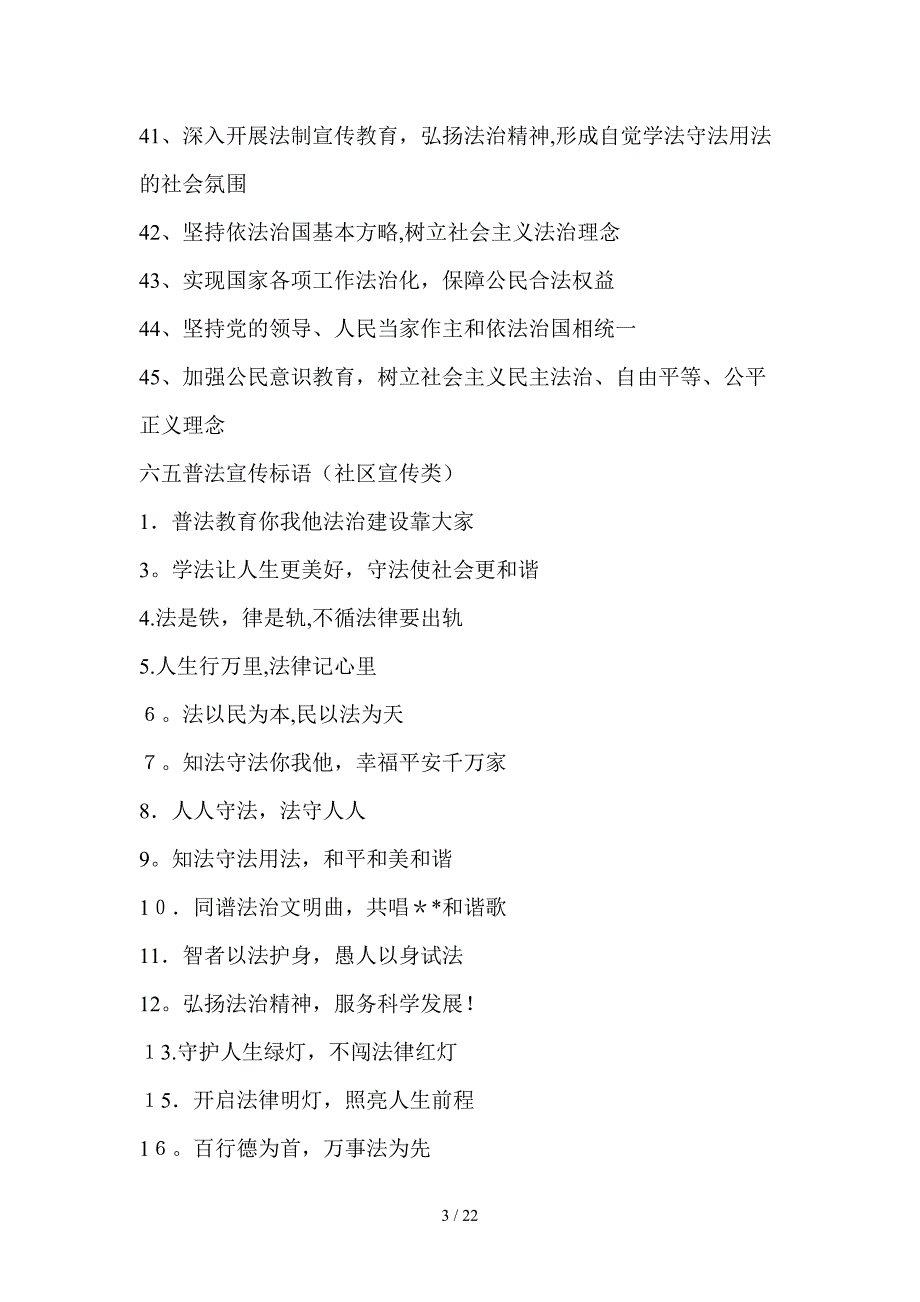 41、深入开展法制宣传教育，弘扬法治精神,形成自觉学法守法用法的社会氛围

42、坚持依法治国基本方略,树立社会主义法治理念

43、实现国家各项工作法治化，保障公民合法权益

44、坚持党的领导、人民当家作主和依法治国相统一

45、加强公民意识教育，树立社会主义民主法治、自由平等、公平正义理念

六五普法宣传标语（社区宣传类）

1．普法教育你我他法治建设靠大家

3。学法让人生更美好，守法使社会更和谐

4.法是铁，律是轨,不循法律要出轨

5.人生行万里,法律记心里

６。法以民为本,民以法为天

７。知法守法你我他，幸福平安千万家

8．人人守法，法守人人

9。知法守法用法，和平和美和谐

10．同谱法治文明曲，共唱＊*和谐歌

11．智者以法护身，愚人以身试法

12。弘扬法治精神，服务科学发展！

13.守护人生绿灯，不闯法律红灯

15．开启法律明灯，照亮人生前程

16。百行德为首，万事法为先

3 / 22